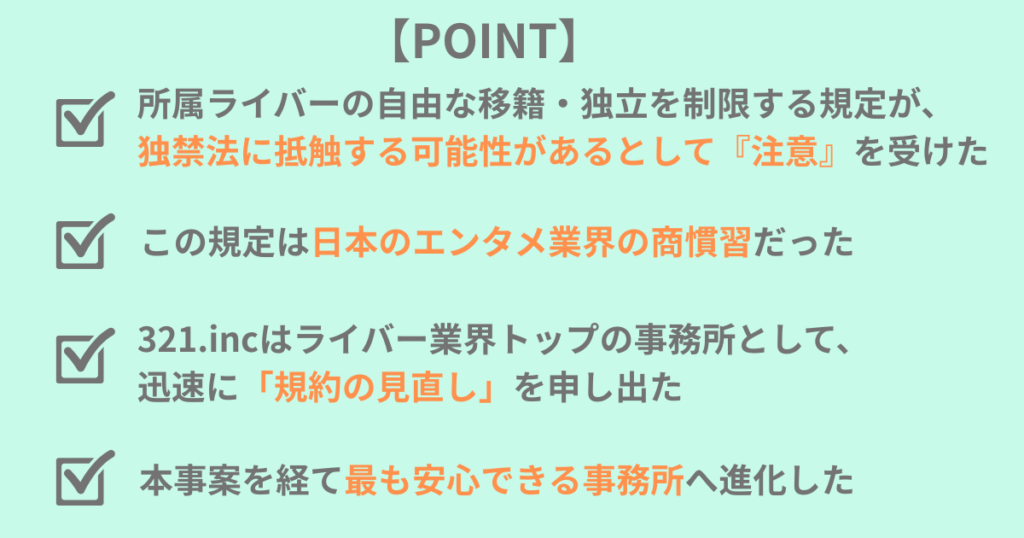 【POINT】

所属ライバーの自由な移籍・独立を制限する規定が、独禁法に抵触する可能性があるとして『注意』を受けた

この規定は日本のエンタメ業界の商慣習だった

321.incはライバー業界トップの事務所として、迅速に「規約の見直し」を申し出た

本事案を経て最も安心できる事務所へ進化した